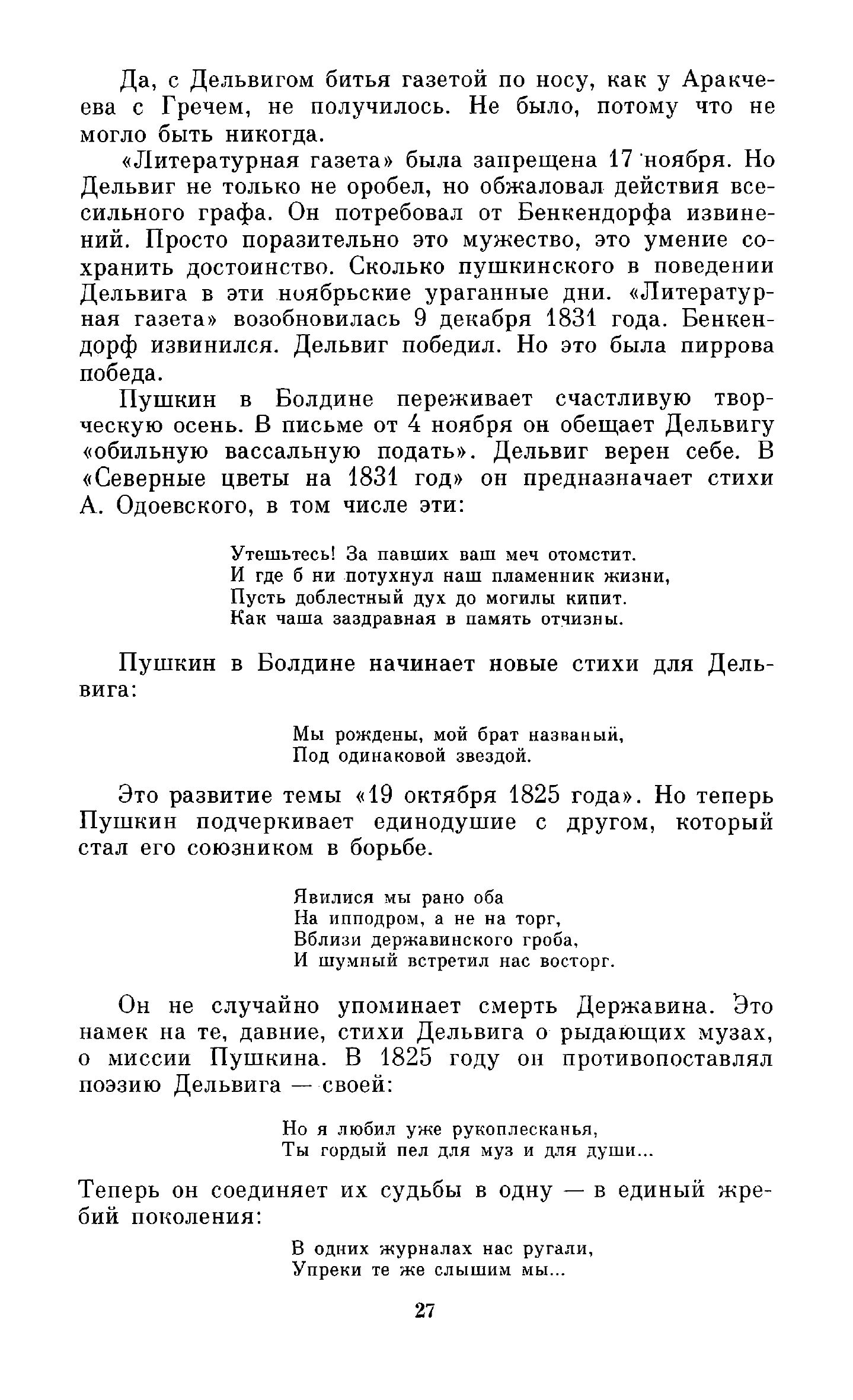 Да, с Дельвигом битья газетой по носу, как у Аракчеева с Гречем, не получилось. Не было, потому что не могло быть никогда.

«Литературная газета» была запрещена 17 ноября. Но Дельвиг не только не оробел, но обжаловал действия всесильного графа. Он потребовал от Бенкендорфа извинений. Просто поразительно это мужество, это умение сохранить достоинство. Сколько пушкинского в поведении Дельвига в эти ноябрьские ураганные дни. «Литературная газета» возобновилась 9 декабря 1831 года. Бенкендорф извинился. Дельвиг победил. Но это была пиррова победа.

Пушкин в Болдине переживает счастливую творческую осень. В письме от 4 ноября он обещает Дельвигу «обильную вассальную подать». Дельвиг верен себе. В «Северные цветы на 1831 год» он предназначает стихи А. Одоевского, в том числе эти:

Утешьтесь! За павших ваш меч отомстит.
И где б ни потухнул наш пламенник жизни,
Пусть доблестный дух до могилы кипит.
Как чаша заздравная в память отчизны.

Пушкин в Болдине начинает новые стихи для Дельвига:

Мы рождены, мой брат названый,
Под одинаковой звездой.

Это развитие темы «19 октября 1825 года». Но теперь Пушкин подчеркивает единодушие с другом, который стал его союзником в борьбе.

Явилися мы рано оба
На ипподром, а не на торг,
Вблизи державинского гроба,
И шумный встретил нас восторг.

Он не случайно упоминает смерть Державина. Это намек на те, давние, стихи Дельвига о рыдающих музах, о миссии Пушкина. В 1825 году он противопоставлял поэзию Дельвига — своей:

Но я любил уже рукоплесканья,
Ты гордый пел для муз и для души...

Теперь он соединяет их судьбы в одну — в единый жребий поколения:

В одних журналах нас ругали,
Упреки те же слышим мы...

27